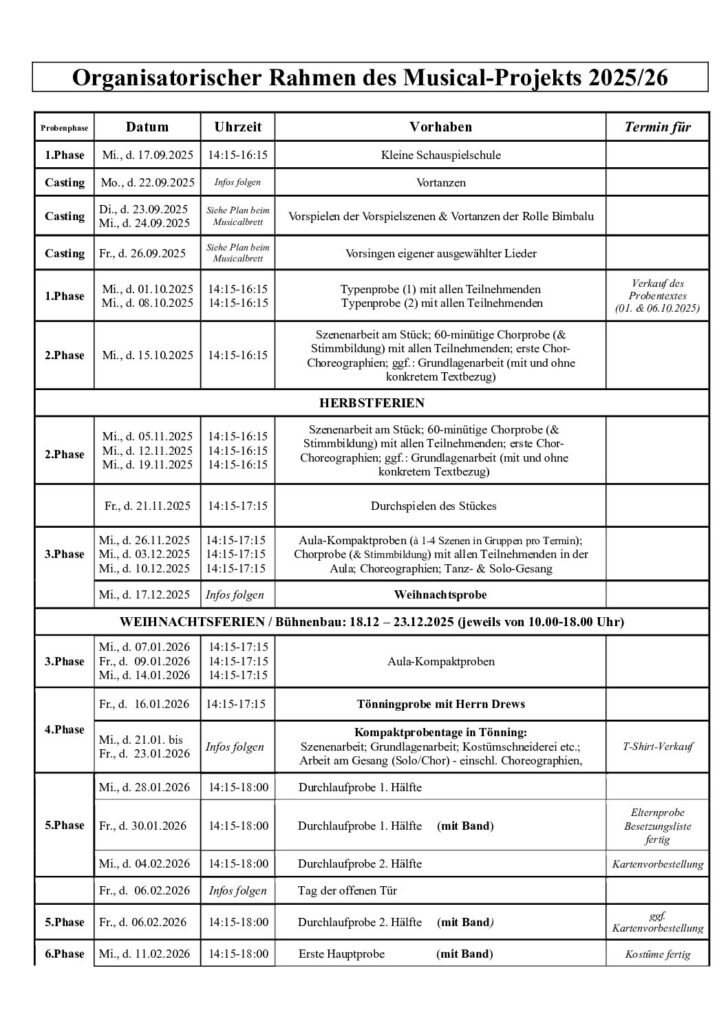 Organisatorischer Rahmen des Musical-Projekts 2025/26

| Probenphase | Datum | Uhrzeit | Vorhaben | Termin für |
|---|---|---|---|---|
| 1.Phase | Mi., d. 17.09.2025 | 14:15-16:15 | Kleine Schauspielschule | |
| Casting | Mo., d. 22.09.2025 | Infos folgen | Vortanzen | |
| Casting | Di., d. 23.09.2025 Mi., d. 24.09.2025 | Siehe Plan beim Musicalbrett | Vorspielen der Vorspielszenen & Vortanzen der Rolle Bimbalu | |
| Casting | Fr., d. 26.09.2025 | Siehe Plan beim Musicalbrett | Vorsingen eigener ausgewählter Lieder | |
| 1.Phase | Mi., d. 01.10.2025 Mi., d. 08.10.2025 | 14:15-16:15 14:15-16:15 | Typenprobe (1) mit allen Teilnehmenden Typenprobe (2) mit allen Teilnehmenden | Verkauf des Probentextes (01. & 06.10.2025) |
| 2.Phase | Mi., d. 15.10.2025 | 14:15-16:15 | Szenenarbeit am Stück; 60-minütige Chorprobe (& Stimmbildung) mit allen Teilnehmenden; erste Chor-Choreographien; ggf.: Grundlagenarbeit (mit und ohne konkretem Textbezug) | |
| HERBSTFERIEN | | | | |
| 2.Phase | Mi., d. 05.11.2025 Mi., d. 12.11.2025 Mi., d. 19.11.2025 | 14:15-16:15 14:15-16:15 14:15-16:15 | Szenenarbeit am Stück; 60-minütige Chorprobe (& Stimmbildung) mit allen Teilnehmenden; erste Chor-Choreographien; ggf.: Grundlagenarbeit (mit und ohne konkretem Textbezug) | |
| | Fr., d. 21.11.2025 | 14:15-17:15 | Durchspielen des Stückes | |
| 3.Phase | Mi., d. 26.11.2025 Mi., d. 03.12.2025 Mi., d. 10.12.2025 | 14:15-17:15 14:15-17:15 14:15-17:15 | Aula-Kompaktproben (à 1-4 Szenen in Gruppen pro Termin); Chorprobe (& Stimmbildung) mit allen Teilnehmenden in der Aula; Choreographien; Tanz- & Solo-Gesang | |
| | Mi., d. 17.12.2025 | Infos folgen | Weihnachtsprobe | |
| WEIHNACHTSFERIEN / Bühnenbau: 18.12 – 23.12.2025 (jeweils von 10.00-18.00 Uhr) | | | | |
| 3.Phase | Mi., d. 07.01.2026 Fr., d. 09.01.2026 Mi., d. 14.01.2026 | 14:15-17:15 14:15-17:15 14:15-17:15 | Aula-Kompaktproben | |
| 4.Phase | Fr., d. 16.01.2026 | 14:15-17:15 | Tönningprobe mit Herrn Drews | |
| | Mi., d. 21.01. bis Fr., d. 23.01.2026 | Infos folgen | Kompaktprobentage in Tönning: Szenenarbeit; Grundlagenarbeit; Kostümschneiderei etc.; Arbeit am Gesang (Solo/Chor) - einschl. Choreographien, | T-Shirt-Verkauf |
| 5.Phase | Mi., d. 28.01.2026 | 14:15-18:00 | Durchlaufprobe 1. Hälfte | |
| | Fr., d. 30.01.2026 | 14:15-18:00 | Durchlaufprobe 1. Hälfte (mit Band) | Elternprobe Besetzungsliste fertig |
| | Mi., d. 04.02.2026 | 14:15-18:00 | Durchlaufprobe 2. Hälfte | Kartenvorbestellung |
| | Fr., d. 06.02.2026 | Infos folgen | Tag der offenen Tür | |
| 5.Phase | Fr., d. 06.02.2026 | 14:15-18:00 | Durchlaufprobe 2. Hälfte (mit Band) | ggf. Kartenvorbestellung |
| 6.Phase | Mi., d. 11.02.2026 | 14:15-18:00 | Erste Hauptprobe (mit Band) | Kostüme fertig |